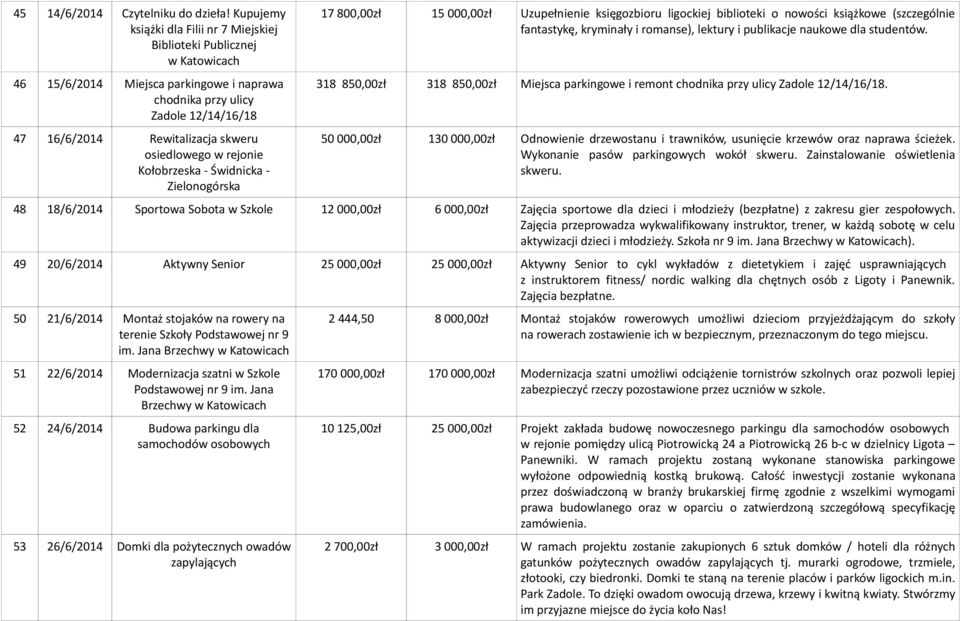 | 45 | 14/6/2014 | Czytelniku do dzieła! Kupujemy książki dla Filii nr 7 Miejskiej Biblioteki Publicznej w Katowicach | 17 800,00zł | 15 000,00zł | Uzupełnienie księgozbioru ligockiej biblioteki o nowości książkowe (szczególnie fantastykę, kryminały i romanse), lektury i publikacje naukowe dla studentów. |
|---|---|---|---|---|---|
| 46 | 15/6/2014 | Miejsca parkingowe i naprawa chodnika przy ulicy Zadole 12/14/16/18 | 318 850,00zł | 318 850,00zł | Miejsca parkingowe i remont chodnika przy ulicy Zadole 12/14/16/18. |
| 47 | 16/6/2014 | Rewitalizacja skweru osiedlowego w rejonie Kołobrzeska - Świdnicka - Zielonogórska | 50 000,00zł | 130 000,00zł | Odnowienie drzewostanu i trawników, usunięcie krzewów oraz naprawa ścieżek. Wykonanie pasów parkingowych wokół skweru. Zainstalowanie oświetlenia skweru. |
| 48 | 18/6/2014 | Sportowa Sobota w Szkole | 12 000,00zł | 6 000,00zł | Zajęcia sportowe dla dzieci i młodzieży (bezpłatne) z zakresu gier zespołowych. Zajęcia przeprowadza wykwalifikowany instruktor, trener, w każdą sobotę w celu aktywizacji dzieci i młodzieży. Szkoła nr 9 im. Jana Brzechwy w Katowicach). |
| 49 | 20/6/2014 | Aktywny Senior | 25 000,00zł | 25 000,00zł | Aktywny Senior to cykl wykładów z dietetykiem i zajęć usprawniających z instruktorem fitness/ nordic walking dla chętnych osób z Ligoty i Panewnik. Zajęcia bezpłatne. |
| 50 | 21/6/2014 | Montaż stojaków na rowery na terenie Szkoły Podstawowej nr 9 im. Jana Brzechwy w Katowicach | 2 444,50 | 8 000,00zł | Montaż stojaków rowerowych umożliwi dzieciom przyjeżdżającym do szkoły na rowerach zostawienie ich w bezpiecznym, przeznaczonym do tego miejscu. |
| 51 | 22/6/2014 | Modernizacja szatni w Szkole Podstawowej nr 9 im. Jana Brzechwy w Katowicach | 170 000,00zł | 170 000,00zł | Modernizacja szatni umożliwi odciążenie tornistrów szkolnych oraz pozwoli lepiej zabezpieczyć rzeczy pozostawione przez uczniów w szkole. |
| 52 | 24/6/2014 | Budowa parkingu dla samochodów osobowych | 10 125,00zł | 25 000,00zł | Projekt zakłada budowę nowoczesnego parkingu dla samochodów osobowych w rejonie pomiędzy ulicą Piotrowicką 24 a Piotrowicką 26 b-c w dzielnicy Ligota – Panewniki. W ramach projektu zostaną wykonane stanowiska parkingowe wyłożone odpowiednią kostką brukową. Całość inwestycji zostanie wykonana przez doświadczoną w branży brukarskiej firmę zgodnie z wszelkimi wymogami prawa budowlanego oraz w oparciu o zatwierdzoną szczegółową specyfikację zamówienia. |
| 53 | 26/6/2014 | Domki dla pożytecznych owadów zapylających | 2 700,00zł | 3 000,00zł | W ramach projektu zostanie zakupionych 6 sztuk domków / hoteli dla różnych gatunków pożytecznych owadów zapylających tj. murarki ogrodowe, trzmiele, złotooki, czy biedronki. Domki te staną na terenie placów i parków ligockich m.in. Park Zadole. To dzięki owadom owocują drzewa, krzewy i kwitną kwiaty. Stwórzmy im przyjazne miejsce do życia koło Nas! |